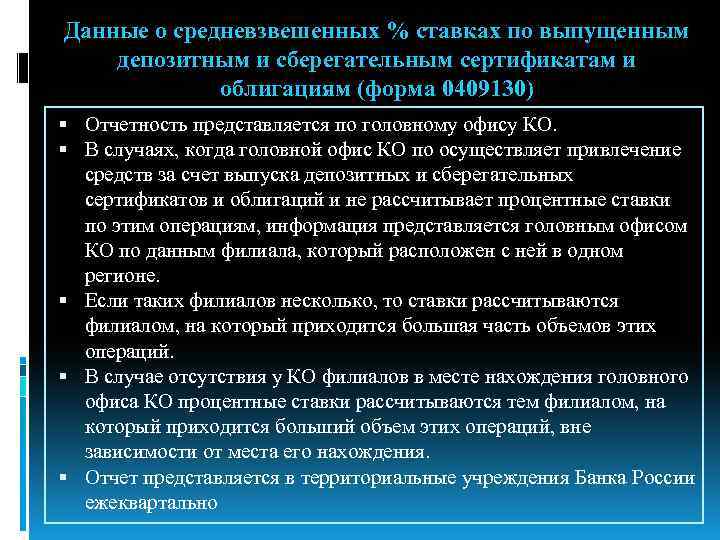 Данные о средневзвешенных % ставках по выпущенным депозитным и сберегательным сертификатам и облигациям (форма 0409130)

▪ Отчетность представляется по головному офису КО.
▪ В случаях, когда головной офис КО по осуществляет привлечение средств за счет выпуска депозитных и сберегательных сертификатов и облигаций и не рассчитывает процентные ставки по этим операциям, информация представляется головным офисом КО по данным филиала, который расположен с ней в одном регионе.
▪ Если таких филиалов несколько, то ставки рассчитываются филиалом, на который приходится большая часть объемов этих операций.
▪ В случае отсутствия у КО филиалов в месте нахождения головного офиса КО процентные ставки рассчитываются тем филиалом, на который приходится больший объем этих операций, вне зависимости от места его нахождения.
▪ Отчет представляется в территориальные учреждения Банка России ежеквартально